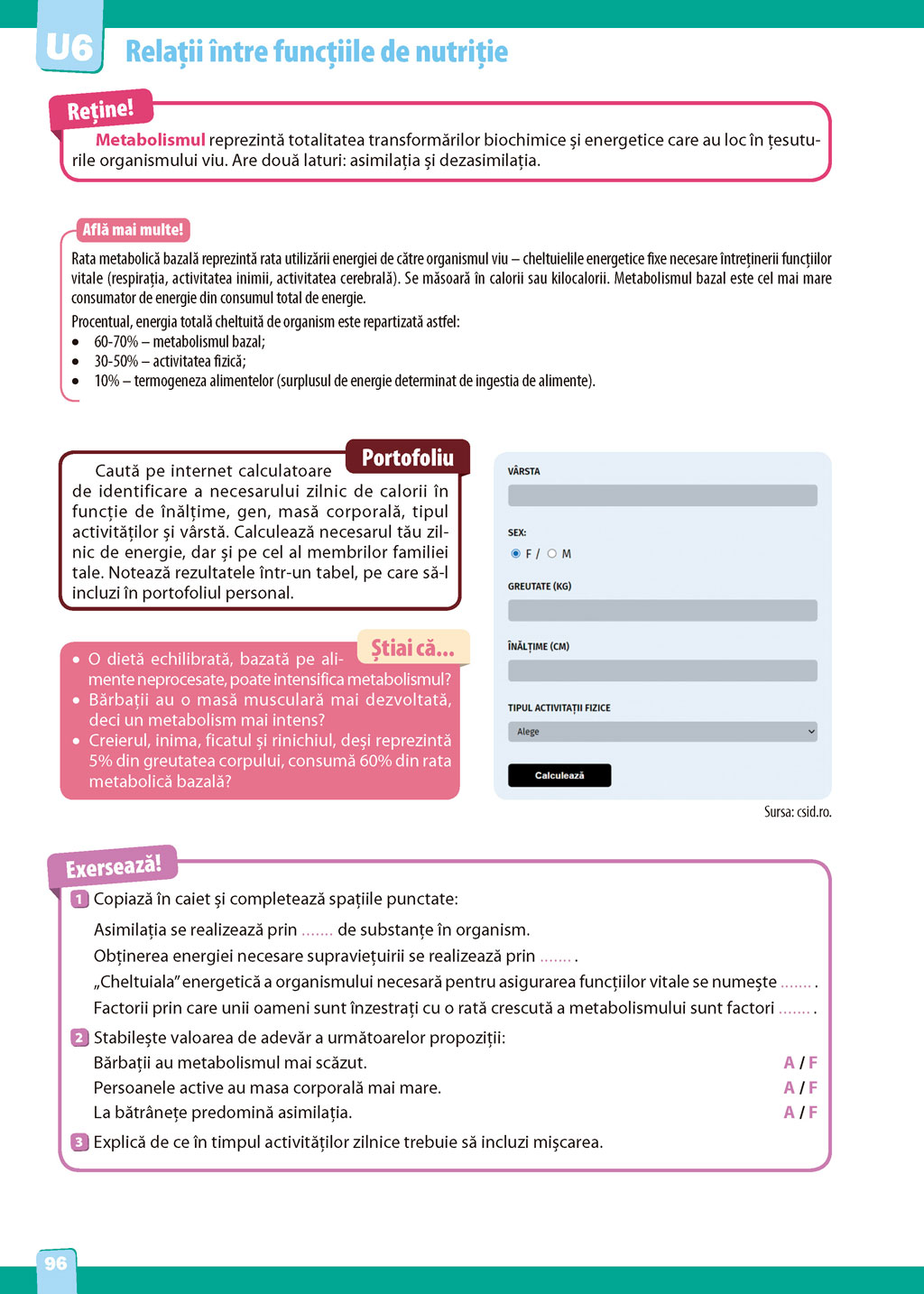 U6 Relații între funcțiile de nutriție

Reține!

Metabolismul reprezintă totalitatea transformărilor biochimice și energetice care au loc în țesuturile organismului viu. Are două laturi: asimilația și dezasimilația.

Află mai multe!

Rata metabolică bazală reprezintă rata utilizării energiei de către organismul viu – cheltuielile energetice fixe necesare întreținerii funcțiilor vitale (respirația, activitatea inimii, activitatea cerebrală). Se măsoară în calorii sau kilocalorii. Metabolismul bazal este cel mai mare consumator de energie din consumul total de energie.

Procentual, energia totală cheltuită de organism este repartizată astfel:
• 60-70% – metabolismul bazal;
• 30-50% – activitatea fizică;
• 10% – termogeneza alimentelor (surplusul de energie determinat de ingestia de alimente).

Portofoliu

Caută pe internet calculatoare de identificare a necesarului zilnic de calorii în funcție de înălțime, gen, masă corporală, tipul activităților și vârstă. Calculează necesarul tău zilnic de energie, dar și pe cel al membrilor familiei tale. Notează rezultatele într-un tabel, pe care să-l incluzi în portofoliul personal.

Știai că...

• O dietă echilibrată, bazată pe alimente neprocesate, poate intensifica metabolismul?
• Bărbații au o masă musculară mai dezvoltată, deci un metabolism mai intens?
• Creierul, inima, ficatul și rinichiul, deși reprezintă 5% din greutatea corpului, consumă 60% din rata metabolică bazală?

VÂRSTA

SEX:
F / M

GREUTATE (KG)

ÎNĂLȚIME (CM)

TIPUL ACTIVITĂȚII FIZICE
Alege

Calculează

Sursa: csid.ro.

Exersează!

1 Copiază în caiet și completează spațiile punctate:
Asimilația se realizează prin ....... de substanțe în organism.
Obținerea energiei necesare supraviețuirii se realizează prin ....... .
„Cheltuiala” energetică a organismului necesară pentru asigurarea funcțiilor vitale se numește ....... .
Factorii prin care unii oameni sunt înzestrați cu o rată crescută a metabolismului sunt factori ....... .

2 Stabilește valoarea de adevăr a următoarelor propoziții:
Bărbații au metabolismul mai scăzut. A / F
Persoanele active au masa corporală mai mare. A / F
La bătrânețe predomină asimilația. A / F

3 Explică de ce în timpul activităților zilnice trebuie să incluzi mișcarea.

96